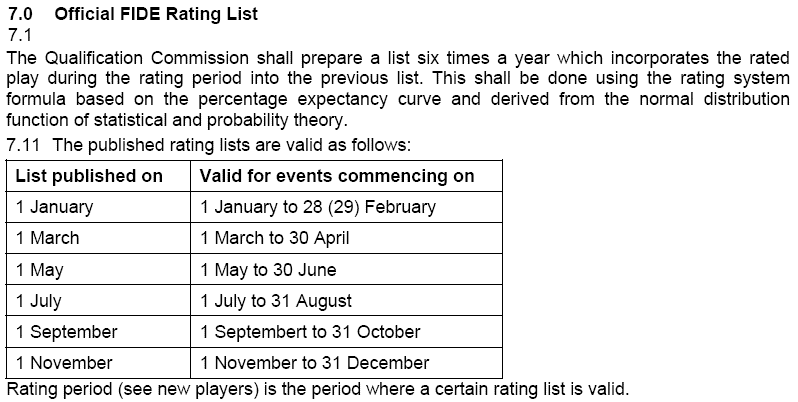 7.0 Official FIDE Rating List
7.1
The Qualification Commission shall prepare a list six times a year which incorporates the rated play during the rating period into the previous list. This shall be done using the rating system formula based on the percentage expectancy curve and derived from the normal distribution function of statistical and probability theory.

7.11 The published rating lists are valid as follows:

| List published on | Valid for events commencing on |
|---|---|
| 1 January | 1 January to 28 (29) February |
| 1 March | 1 March to 30 April |
| 1 May | 1 May to 30 June |
| 1 July | 1 July to 31 August |
| 1 September | 1 Septembert to 31 October |
| 1 November | 1 November to 31 December |

Rating period (see new players) is the period where a certain rating list is valid.